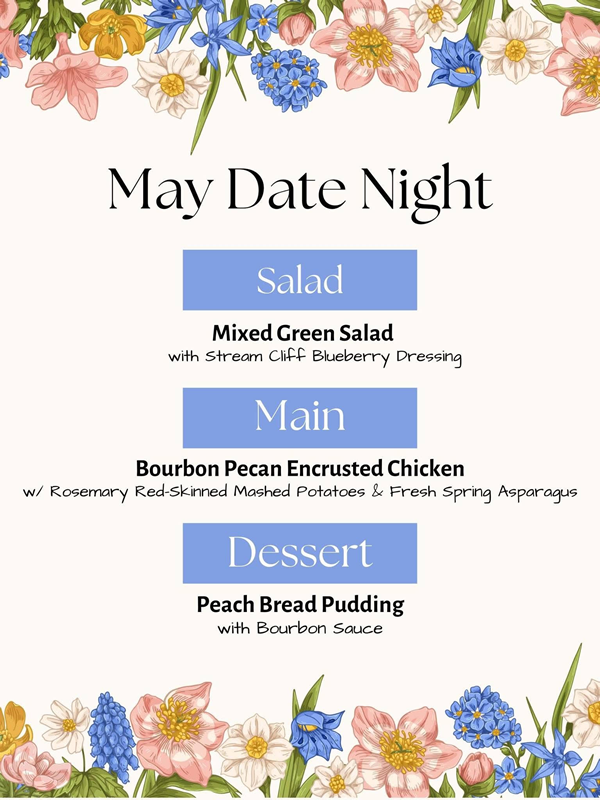 May Date Night

Salad

Mixed Green Salad
with Stream Cliff Blueberry Dressing

Main

Bourbon Pecan Encrusted Chicken
w/ Rosemary Red-Skinned Mashed Potatoes & Fresh Spring Asparagus

Dessert

Peach Bread Pudding
with Bourbon Sauce